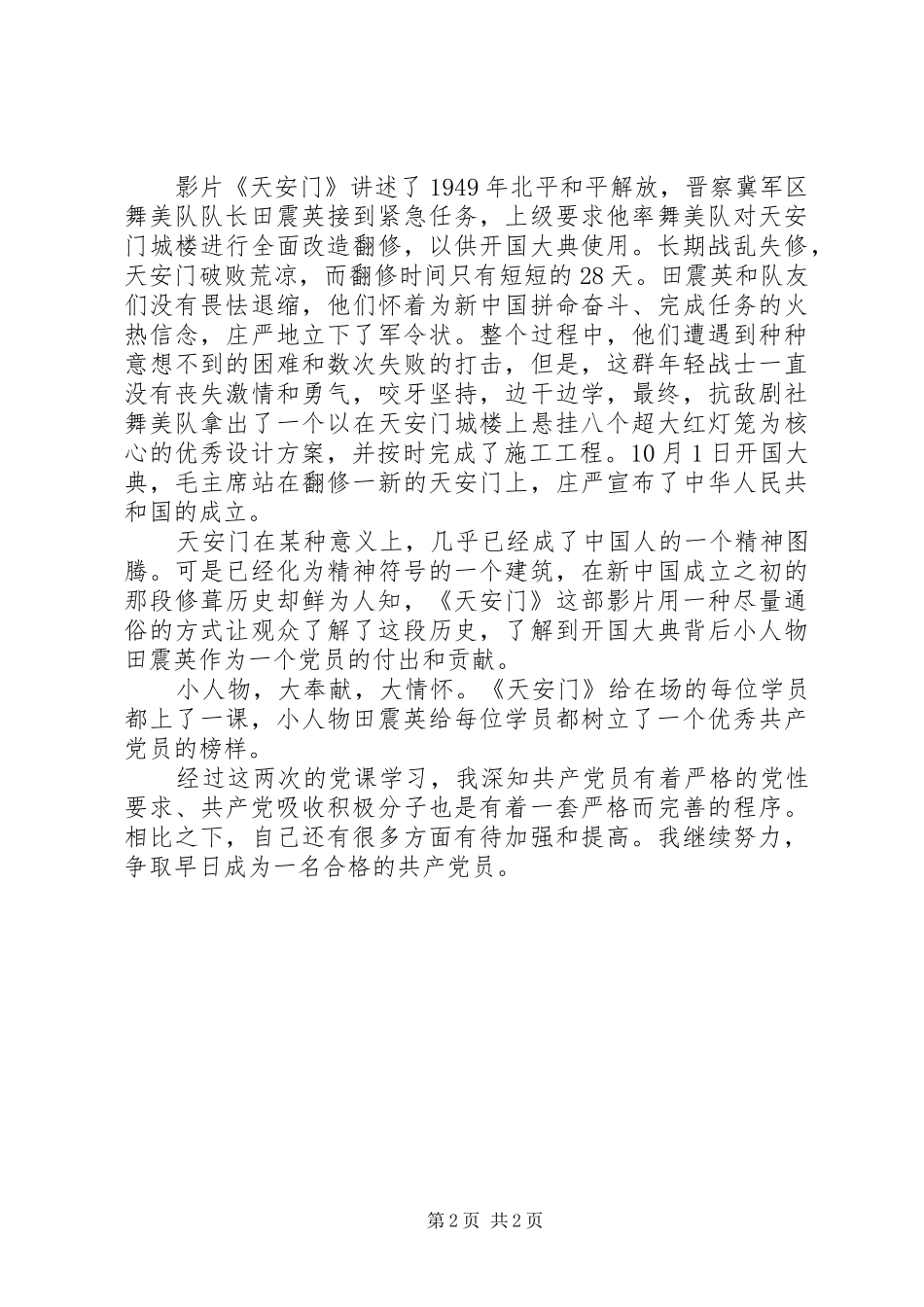 影片《天安门》讲述了1949年北平和平解放，晋察冀军区舞美队队长田震英接到紧急任务，上级要求他率舞美队对天安门城楼进行全面改造翻修，以供开国大典使用。长期战乱失修，天安门破败荒凉，而翻修时间只有短短的28天。田震英和队友们没有畏怯退缩，他们怀着为新中国拼命奋斗、完成任务的火热信念，庄严地立下了军令状。整个过程中，他们遭遇到种种意想不到的困难和数次失败的打击，但是，这群年轻战士一直没有丧失激情和勇气，咬牙坚持，边干边学，最终，抗敌剧社舞美队拿出了一个以在天安门城楼上悬挂八个超大红灯笼为核心的优秀设计方案，并按时完成了施工工程。10月1日开国大典，毛主席站在翻修一新的天安门上，庄严宣布了中华人民共和国的成立。

天安门在某种意义上，几乎已经成了中国人的一个精神图腾。可是已经化为精神符号的一个建筑，在新中国成立之初的那段修葺历史却鲜为人知，《天安门》这部影片用一种尽量通俗的方式让观众了解了这段历史，了解到开国大典背后小人物田震英作为一个党员的付出和贡献。

小人物，大奉献，大情怀。《天安门》给在场的每位学员都上了一课，小人物田震英给每位学员都树立了一个优秀共产党员的榜样。

经过这两次的党课学习，我深知共产党员有着严格的党性要求、共产党吸收积极分子也是有着一套严格而完善的程序。相比之下，自己还有很多方面有待加强和提高。我继续努力，争取早日成为一名合格的共产党员。

第2页 共2页